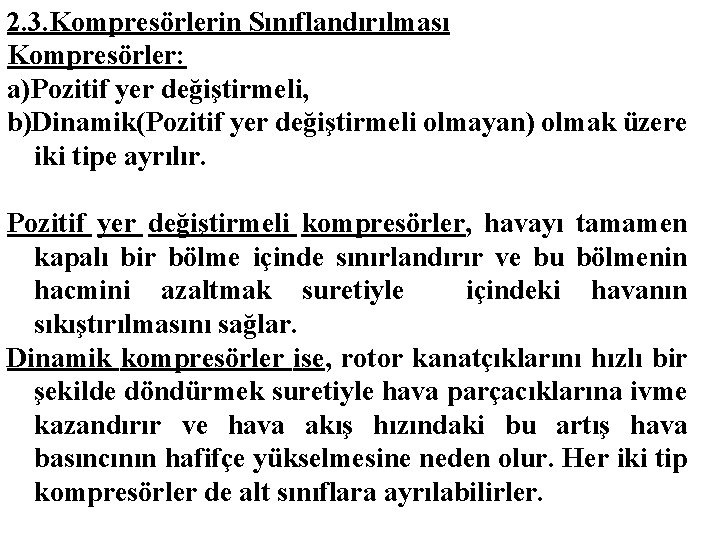 2.3.Kompresörlerin Sınıflandırılması
Kompresörler:
a)Pozitif yer değiştirmeli,
b)Dinamik(Pozitif yer değiştirmeli olmayan) olmak üzere iki tipe ayrılır.

Pozitif yer değiştirmeli kompresörler, havayı tamamen kapalı bir bölme içinde sınırlandırır ve bu bölmenin hacmini azaltmak suretiyle içindeki havanın sıkıştırılmasını sağlar.
Dinamik kompresörler ise, rotor kanatçıklarını hızlı bir şekilde döndürmek suretiyle hava parçacıklarına ivme kazandırır ve hava akış hızındaki bu artış hava basıncının hafifçe yükselmesine neden olur. Her iki tip kompresörler de alt sınıflara ayrılabilirler.